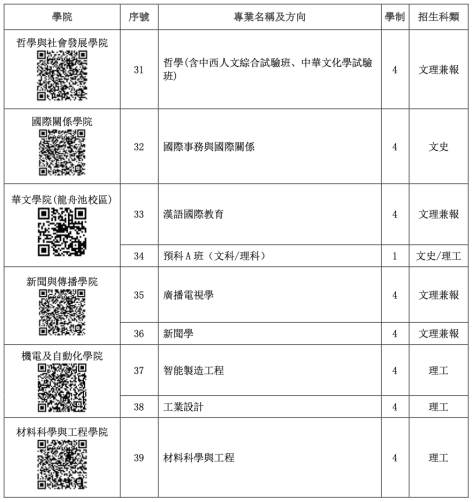 | 學院 | 序號 | 專業名稱及方向 | 學制 | 招生科類 |
|---|---|---|---|---|
| 哲學與社會發展學院 | 31 | 哲學(含中西人文綜合試驗班、中華文化學試驗班) | 4 | 文理兼報 |
| 國際關係學院 | 32 | 國際事務與國際關係 | 4 | 文史 |
| 華文學院(龍舟池校區) | 33 | 漢語國際教育 | 4 | 文理兼報 |
|  | 34 | 預科 A 班（文科/理科） | 1 | 文史/理工 |
| 新聞與傳播學院 | 35 | 廣播電視學 | 4 | 文理兼報 |
|  | 36 | 新聞學 | 4 | 文理兼報 |
| 機電及自動化學院 | 37 | 智能製造工程 | 4 | 理工 |
|  | 38 | 工業設計 | 4 | 理工 |
| 材料科學與工程學院 | 39 | 材料科學與工程 | 4 | 理工 |